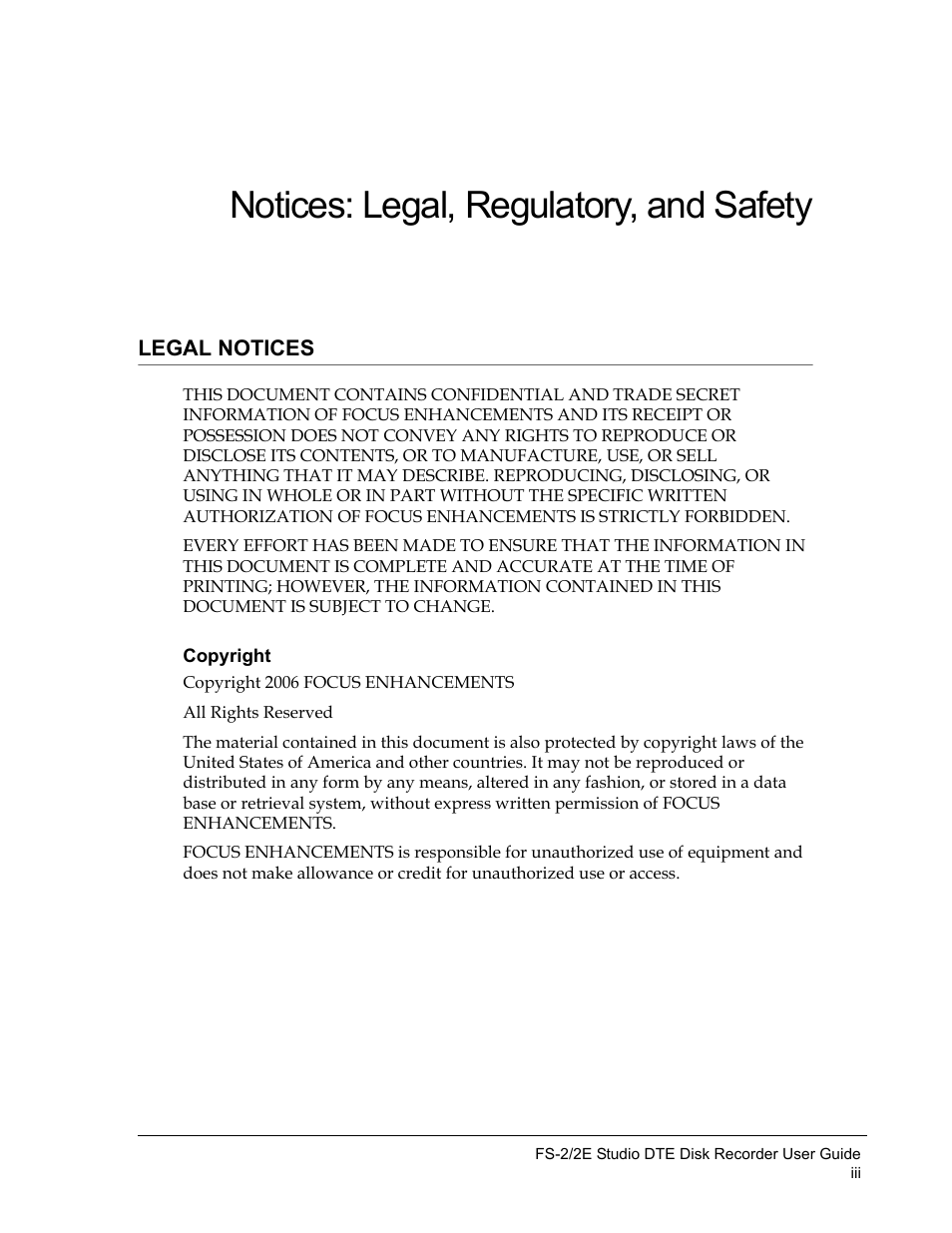 Notices: Legal, Regulatory, and Safety

LEGAL NOTICES

THIS DOCUMENT CONTAINS CONFIDENTIAL AND TRADE SECRET INFORMATION OF FOCUS ENHANCEMENTS AND ITS RECEIPT OR POSSESSION DOES NOT CONVEY ANY RIGHTS TO REPRODUCE OR DISCLOSE ITS CONTENTS, OR TO MANUFACTURE, USE, OR SELL ANYTHING THAT IT MAY DESCRIBE. REPRODUCING, DISCLOSING, OR USING IN WHOLE OR IN PART WITHOUT THE SPECIFIC WRITTEN AUTHORIZATION OF FOCUS ENHANCEMENTS IS STRICTLY FORBIDDEN.

EVERY EFFORT HAS BEEN MADE TO ENSURE THAT THE INFORMATION IN THIS DOCUMENT IS COMPLETE AND ACCURATE AT THE TIME OF PRINTING; HOWEVER, THE INFORMATION CONTAINED IN THIS DOCUMENT IS SUBJECT TO CHANGE.

Copyright

Copyright 2006 FOCUS ENHANCEMENTS

All Rights Reserved

The material contained in this document is also protected by copyright laws of the United States of America and other countries. It may not be reproduced or distributed in any form by any means, altered in any fashion, or stored in a data base or retrieval system, without express written permission of FOCUS ENHANCEMENTS.

FOCUS ENHANCEMENTS is responsible for unauthorized use of equipment and does not make allowance or credit for unauthorized use or access.

FS-2/2E Studio DTE Disk Recorder User Guide
iii